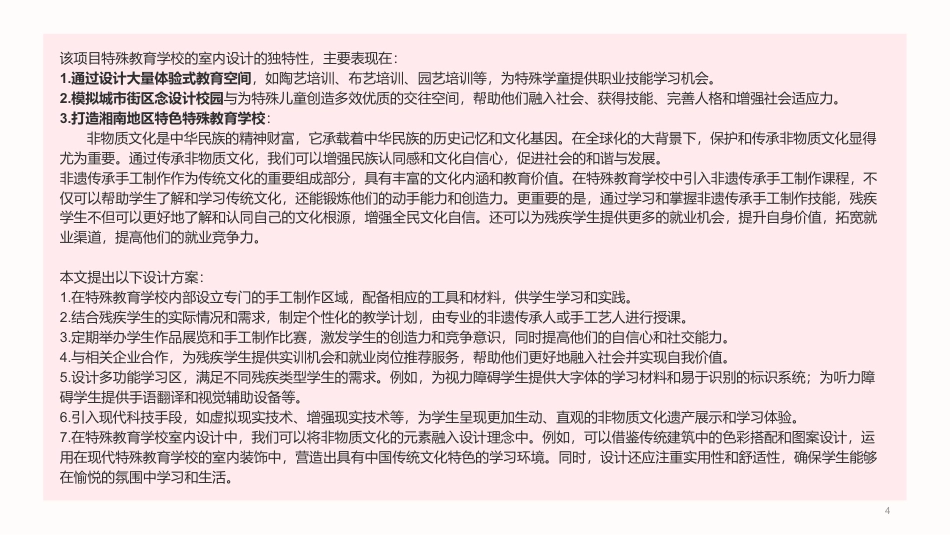 该项目特殊教育学校的室内设计的独特性，主要表现在：
1.通过设计大量体验式教育空间，如陶艺培训、布艺培训、园艺培训等，为特殊学童提供职业技能学习机会。
2.模拟城市街区念设计校园与为特殊儿童创造多效优质的交往空间，帮助他们融入社会、获得技能、完善人格和增强社会适应力。
3.打造湘南地区特色特殊教育学校：
非物质文化是中华民族的精神财富，它承载着中华民族的历史记忆和文化基因。在全球化的大背景下，保护和传承非物质文化显得尤为重要。通过传承非物质文化，我们可以增强民族认同感和文化自信心，促进社会的和谐与发展。
非遗传承手工制作作为传统文化的重要组成部分，具有丰富的文化内涵和教育价值。在特殊教育学校中引入非遗传承手工制作课程，不仅可以帮助学生了解和学习传统文化，还能锻炼他们的动手能力和创造力。更重要的是，通过学习和掌握非遗传承手工制作技能，残疾学生不但可以更好地了解和认同自己的文化根源，增强全民文化自信。还可以为残疾学生提供更多的就业机会，提升自身价值，拓宽就业渠道，提高他们的就业竞争力。

本文提出以下设计方案：
1.在特殊教育学校内部设立专门的手工制作区域，配备相应的工具和材料，供学生学习和实践。
2.结合残疾学生的实际情况和需求，制定个性化的教学计划，由专业的非遗传承人或手工艺人进行授课。
3.定期举办学生作品展览和手工制作比赛，激发学生的创造力和竞争意识，同时提高他们的自信心和社交能力。
4.与相关企业合作，为残疾学生提供实训机会和就业岗位推荐服务，帮助他们更好地融入社会并实现自我价值。
5.设计多功能学习区，满足不同残疾类型学生的需求。例如，为视力障碍学生提供大字体的学习材料和易于识别的标识系统；为听力障碍学生提供手语翻译和视觉辅助设备等。
6.引入现代科技手段，如虚拟现实技术、增强现实技术等，为学生呈现更加生动、直观的非物质文化遗产展示和学习体验。
7.在特殊教育学校室内设计中，我们可以将非物质文化的元素融入设计理念中。例如，可以借鉴传统建筑中的色彩搭配和图案设计，运用在现代特殊教育学校的室内装饰中，营造出具有中国传统文化特色的学习环境。同时，设计还应注重实用性和舒适性，确保学生能够在愉悦的氛围中学习和生活。

4